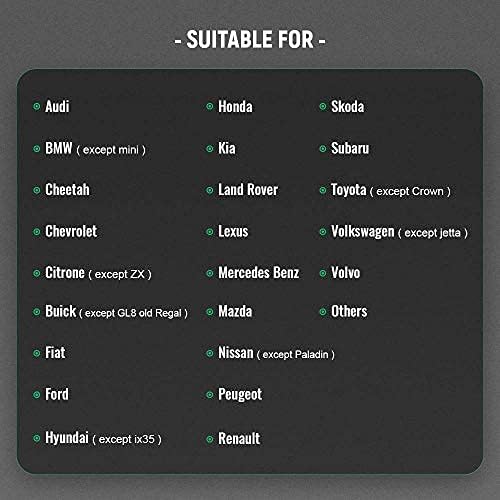 - SUITABLE FOR -

Audi
BMW ( except mini )
Cheetah
Chevrolet
Citrone ( except ZX )
Buick ( except GL8 old Regal )
Fiat
Ford
Hyundai ( except ix35 )

Honda
Kia
Land Rover
Lexus
Mercedes Benz
Mazda
Nissan ( except Paladin )
Peugeot
Renault

Skoda
Subaru
Toyota ( except Crown )
Volkswagen ( except jetta )
Volvo
Others